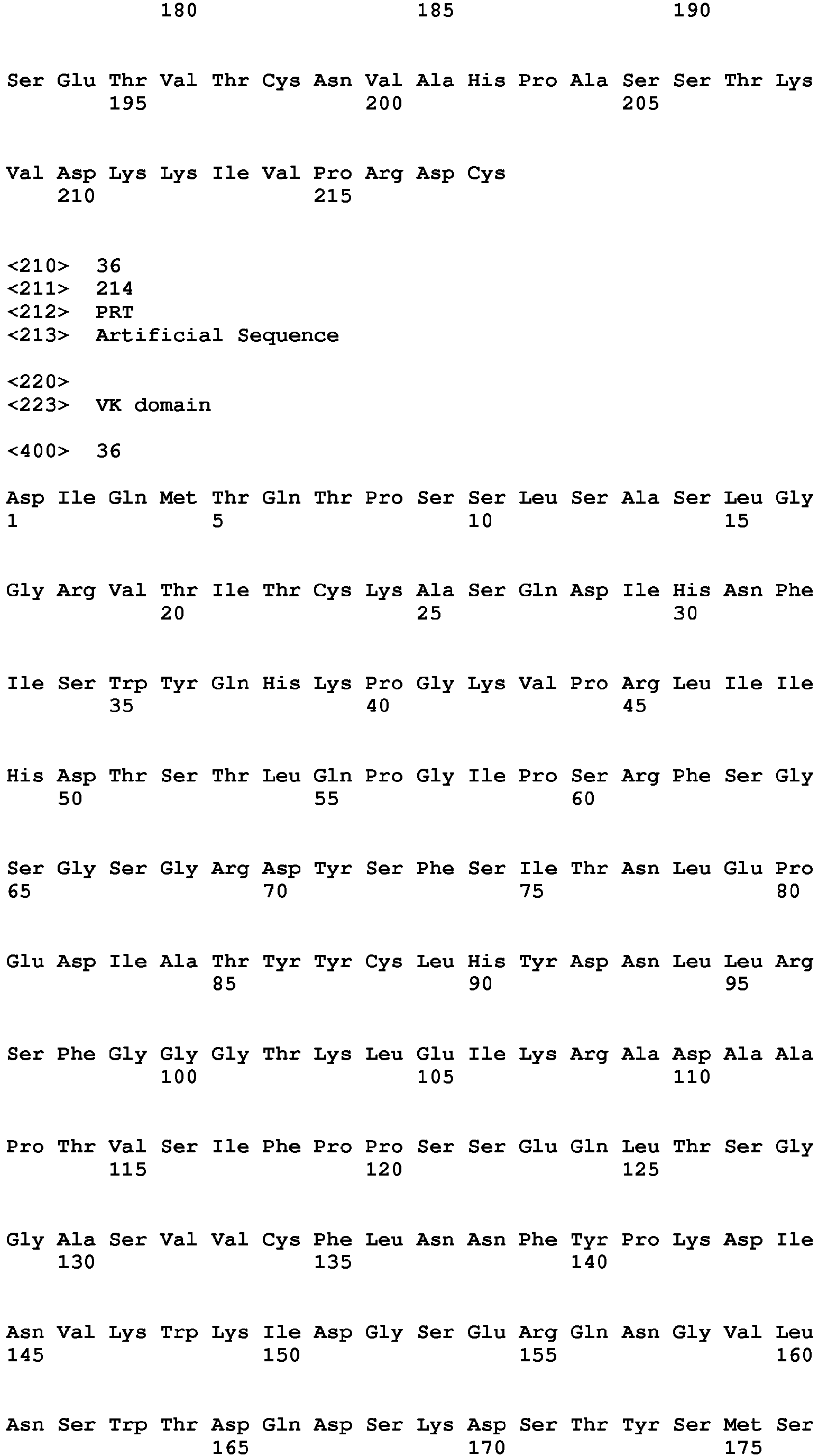 180 185 190

Ser Glu Thr Val Thr Cys Asn Val Ala His Pro Ala Ser Ser Thr Lys
195 200 205

Val Asp Lys Lys Ile Val Pro Arg Asp Cys
210 215

<210> 36
<211> 214
<212> PRT
<213> Artificial Sequence

<220>
<223> VK domain

<400> 36

Asp Ile Gln Met Thr Gln Thr Pro Ser Ser Leu Ser Ala Ser Leu Gly
1 5 10 15

Gly Arg Val Thr Ile Thr Cys Lys Ala Ser Gln Asp Ile His Asn Phe
20 25 30

Ile Ser Trp Tyr Gln His Lys Pro Gly Lys Val Pro Arg Leu Ile Ile
35 40 45

His Asp Thr Ser Thr Leu Gln Pro Gly Ile Pro Ser Arg Phe Ser Gly
50 55 60

Ser Gly Ser Gly Arg Asp Tyr Ser Phe Ser Ile Thr Asn Leu Glu Pro
65 70 75 80

Glu Asp Ile Ala Thr Tyr Tyr Cys Leu His Tyr Asp Asn Leu Leu Arg
85 90 95

Ser Phe Gly Gly Gly Thr Lys Leu Glu Ile Lys Arg Ala Asp Ala Ala
100 105 110

Pro Thr Val Ser Ile Phe Pro Pro Ser Ser Glu Gln Leu Thr Ser Gly
115 120 125

Gly Ala Ser Val Val Cys Phe Leu Asn Asn Phe Tyr Pro Lys Asp Ile
130 135 140

Asn Val Lys Trp Lys Ile Asp Gly Ser Glu Arg Gln Asn Gly Val Leu
145 150 155 160

Asn Ser Trp Thr Asp Gln Asp Ser Lys Asp Ser Thr Tyr Ser Met Ser
165 170 175